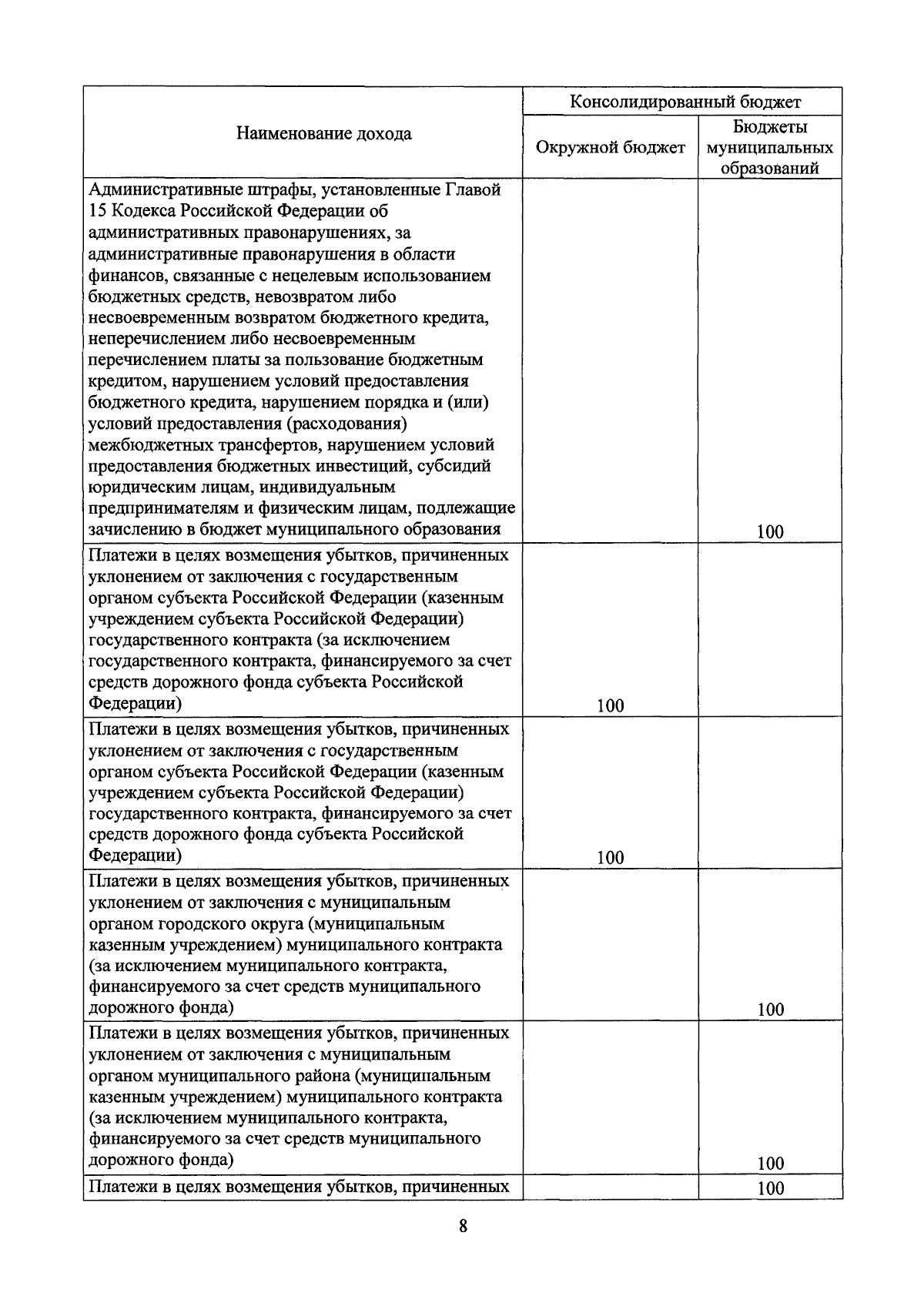 | Наименование дохода | Консолидированный бюджет | |
|---|---|---|
| | Окружной бюджет | Бюджеты муниципальных образований |
| Административные штрафы, установленные Главой 15 Кодекса Российской Федерации об административных правонарушениях, за административные правонарушения в области финансов, связанные с нецелевым использованием бюджетных средств, невозвратом либо несвоевременным возвратом бюджетного кредита, неперечислением либо несвоевременным перечислением платы за пользование бюджетным кредитом, нарушением условий предоставления бюджетного кредита, нарушением порядка и (или) условий предоставления (расходования) межбюджетных трансфертов, нарушением условий предоставления бюджетных инвестиций, субсидий юридическим лицам, индивидуальным предпринимателям и физическим лицам, подлежащие зачислению в бюджет муниципального образования | | 100 |
| Платежи в целях возмещения убытков, причиненных уклонением от заключения с государственным органом субъекта Российской Федерации (казенным учреждением субъекта Российской Федерации) государственного контракта (за исключением государственного контракта, финансируемого за счет средств дорожного фонда субъекта Российской Федерации) | 100 | |
| Платежи в целях возмещения убытков, причиненных уклонением от заключения с государственным органом субъекта Российской Федерации (казенным учреждением субъекта Российской Федерации) государственного контракта, финансируемого за счет средств дорожного фонда субъекта Российской Федерации) | 100 | |
| Платежи в целях возмещения убытков, причиненных уклонением от заключения с муниципальным органом городского округа (муниципальным казенным учреждением) муниципального контракта (за исключением муниципального контракта, финансируемого за счет средств муниципального дорожного фонда) | | 100 |
| Платежи в целях возмещения убытков, причиненных уклонением от заключения с муниципальным органом муниципального района (муниципальным казенным учреждением) муниципального контракта (за исключением муниципального контракта, финансируемого за счет средств муниципального дорожного фонда) | | 100 |
| Платежи в целях возмещения убытков, причиненных | | 100 |

8